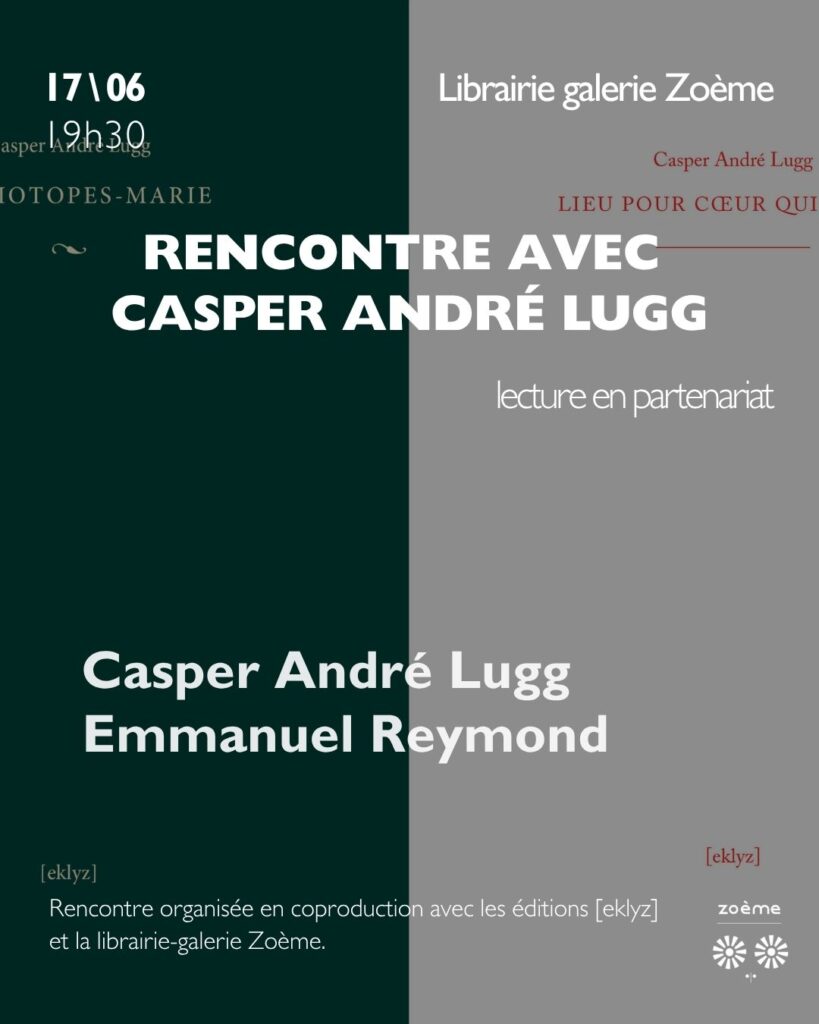 17\06
19h30

Librairie galerie Zoème

asper André Lugg
HOTOPES-MARIE

Casper André Lugg
LIEU POUR CŒUR QUI

RENCONTRE AVEC
CASPER ANDRÉ LUGG

lecture en partenariat

Casper André Lugg
Emmanuel Reymond

[eklyz]

[eklyz]

Rencontre organisée en coproduction avec les éditions [eklyz] et la librairie-galerie Zoème.

zoème